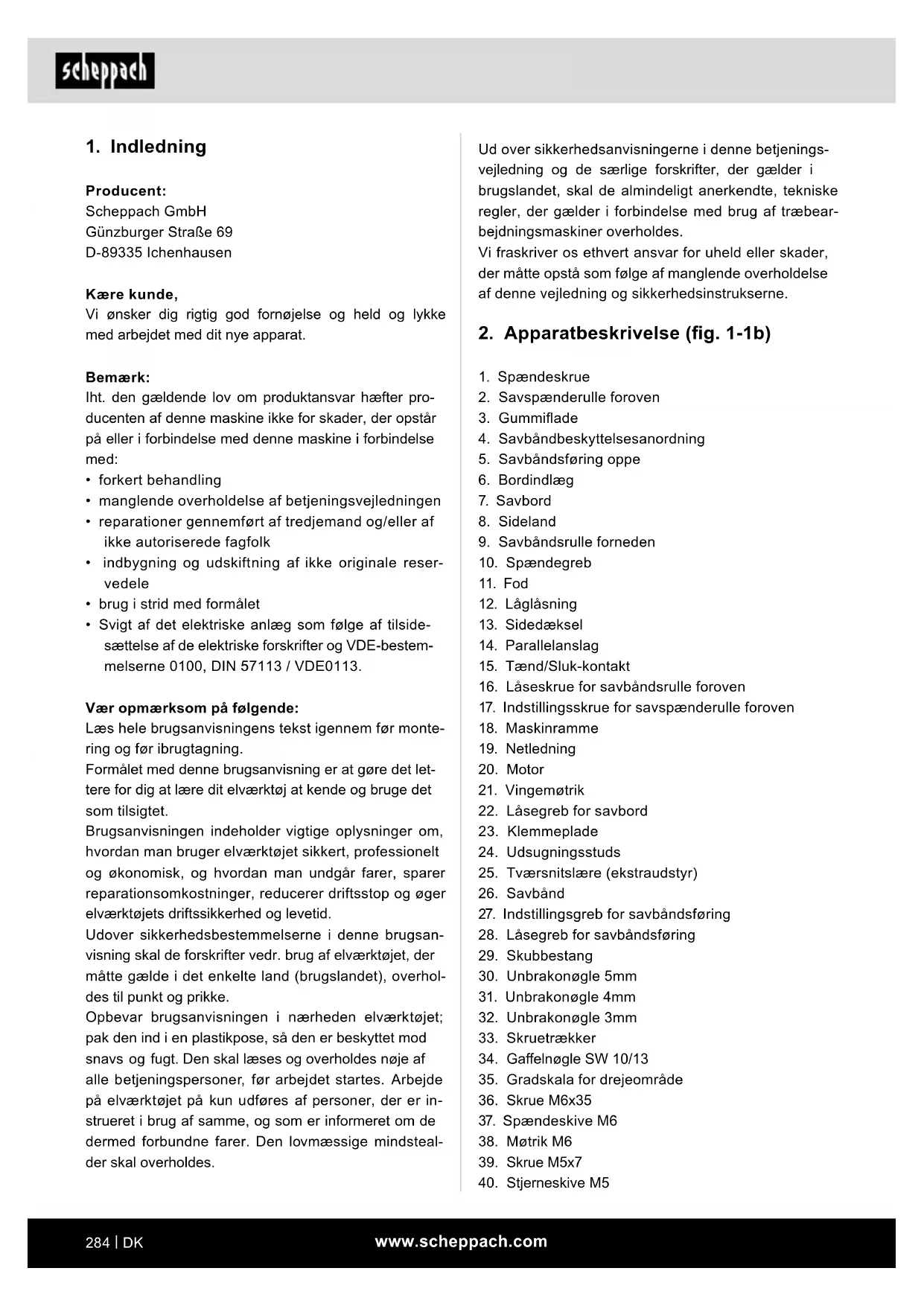 scheppach

1. Indledning

Producent:
Scheppach GmbH
Günzburger Straße 69
D-89335 Ichenhausen

Kære kunde,
Vi ønsker dig rigtig god fornøjelse og held og lykke med arbejdet med dit nye apparat.

Bemærk:
Iht. den gældende lov om produktansvar hæfter producenten af denne maskine ikke for skader, der opstår på eller i forbindelse med denne maskine i forbindelse med:
• forkert behandling
• manglende overholdelse af betjeningsvejledningen
• reparationer gennemført af tredjemand og/eller af ikke autoriserede fagfolk
• indbygning og udskiftning af ikke originale reservedele
• brug i strid med formålet
• Svigt af det elektriske anlæg som følge af tilsidesættelse af de elektriske forskrifter og VDE-bestemmelserne 0100, DIN 57113 / VDE0113.

Vær opmærksom på følgende:
Læs hele brugsanvisningens tekst igennem før montering og før ibrugtagning.
Formålet med denne brugsanvisning er at gøre det lettere for dig at lære dit elværktøj at kende og bruge det som tilsigtet.
Brugsanvisningen indeholder vigtige oplysninger om, hvordan man bruger elværktøjet sikkert, professionelt og økonomisk, og hvordan man undgår farer, sparer reparationsomkostninger, reducerer driftsstop og øger elværktøjets driftssikkerhed og levetid.
Udover sikkerhedsbestemmelserne i denne brugsanvisning skal de forskrifter vedr. brug af elværktøjet, der måtte gælde i det enkelte land (brugslandet), overholdes til punkt og prikke.
Opbevar brugsanvisningen i nærheden elværktøjet; pak den ind i en plastikpose, så den er beskyttet mod snavs og fugt. Den skal læses og overholdes nøje af alle betjeningspersoner, før arbejdet startes. Arbejde på elværktøjet på kun udføres af personer, der er instrueret i brug af samme, og som er informeret om de dermed forbundne farer. Den lovmæssige mindstealder skal overholdes.

Ud over sikkerhedsanvisningerne i denne betjeningsvejledning og de særlige forskrifter, der gælder i brugslandet, skal de almindeligt anerkendte, tekniske regler, der gælder i forbindelse med brug af træbearbejdningsmaskiner overholdes.
Vi fraskriver os ethvert ansvar for uheld eller skader, der måtte opstå som følge af manglende overholdelse af denne vejledning og sikkerhedsinstrukserne.

2. Apparatbeskrivelse (fig. 1-1b)

1. Spændeskrue
2. Savspænderulle foroven
3. Gummiflade
4. Savbåndbeskyttelsesanordning
5. Savbåndsføring oppe
6. Bordindlæg
7. Savbord
8. Sideland
9. Savbåndsrulle forneden
10. Spændegreb
11. Fod
12. Låglåsning
13. Sidedæksel
14. Parallelanslag
15. Tænd/Sluk-kontakt
16. Låseskrue for savbåndsrulle foroven
17. Indstillingsskrue for savspænderulle foroven
18. Maskinramme
19. Netledning
20. Motor
21. Vingemøtrik
22. Låsegreb for savbord
23. Klemmeplade
24. Udsugningsstuds
25. Tværsnitslære (ekstraudstyr)
26. Savbånd
27. Indstillingsgreb for savbåndsføring
28. Låsegreb for savbåndsføring
29. Skubbestang
30. Unbrakonøgle 5mm
31. Unbrakonøgle 4mm
32. Unbrakonøgle 3mm
33. Skruetrækker
34. Gaffelnøgle SW 10/13
35. Gradskala for drejeområde
36. Skrue M6x35
37. Spændeskive M6
38. Møtrik M6
39. Skrue M5x7
40. Stjerneskive M5

284 | DK
www.scheppach.com